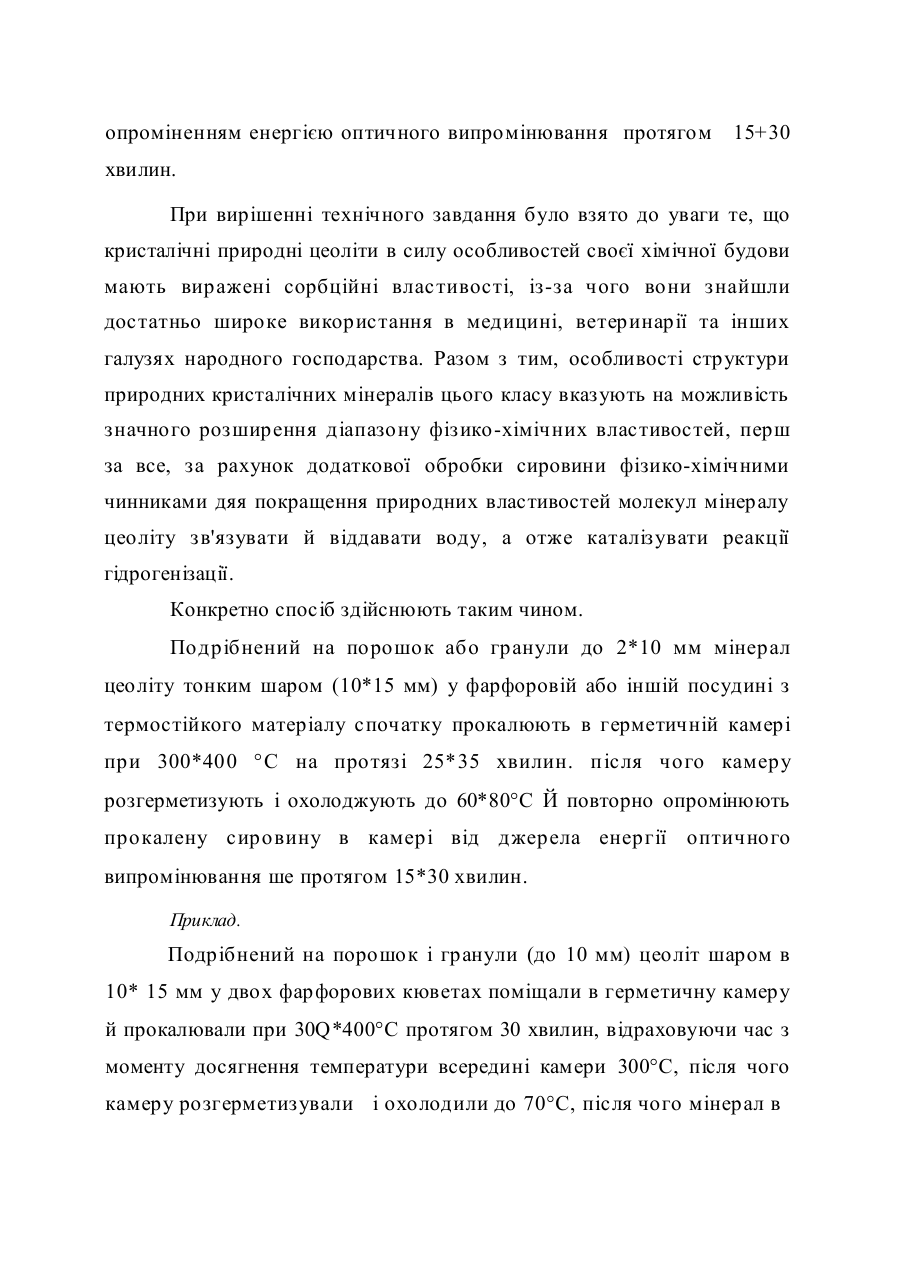 опроміненням енергією оптичного випромінювання протягом 15+30 хвилин.

При вирішенні технічного завдання було взято до уваги те, що кристалічні природні цеоліти в силу особливостей своєї хімічної будови мають виражені сорбційні властивості, із-за чого вони знайшли достатньо широке використання в медицині, ветеринарії та інших галузях народного господарства. Разом з тим, особливості структури природних кристалічних мінералів цього класу вказують на можливість значного розширення діапазону фізико-хімічних властивостей, перш за все, за рахунок додаткової обробки сировини фізико-хімічними чинниками дяя покращення природних властивостей молекул мінералу цеоліту зв'язувати й віддавати воду, а отже каталізувати реакції гідрогенізації.

Конкретно спосіб здійснюють таким чином.

Подрібнений на порошок або гранули до 2*10 мм мінерал цеоліту тонким шаром (10*15 мм) у фарфоровій або іншій посудині з термостійкого матеріалу спочатку прокалюють в герметичній камері при 300*400 °С на протязі 25*35 хвилин. після чого камеру розгерметизують і охолоджують до 60*80°С Й повторно опромінюють прокалену сировину в камері від джерела енергії оптичного випромінювання ше протягом 15*30 хвилин.

Приклад.

Подрібнений на порошок і гранули (до 10 мм) цеоліт шаром в 10* 15 мм у двох фарфорових кюветах поміщали в герметичну камеру й прокалювали при 30Q*400°С протягом 30 хвилин, відраховуючи час з моменту досягнення температури всередині камери 300°С, після чого камеру розгерметизували і охолодили до 70°С, після чого мінерал в